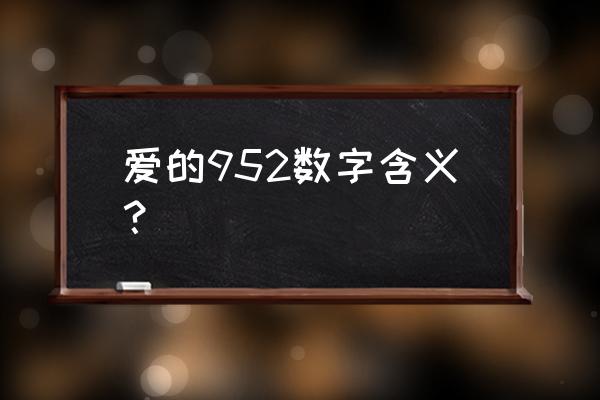 爱的952数字含义？